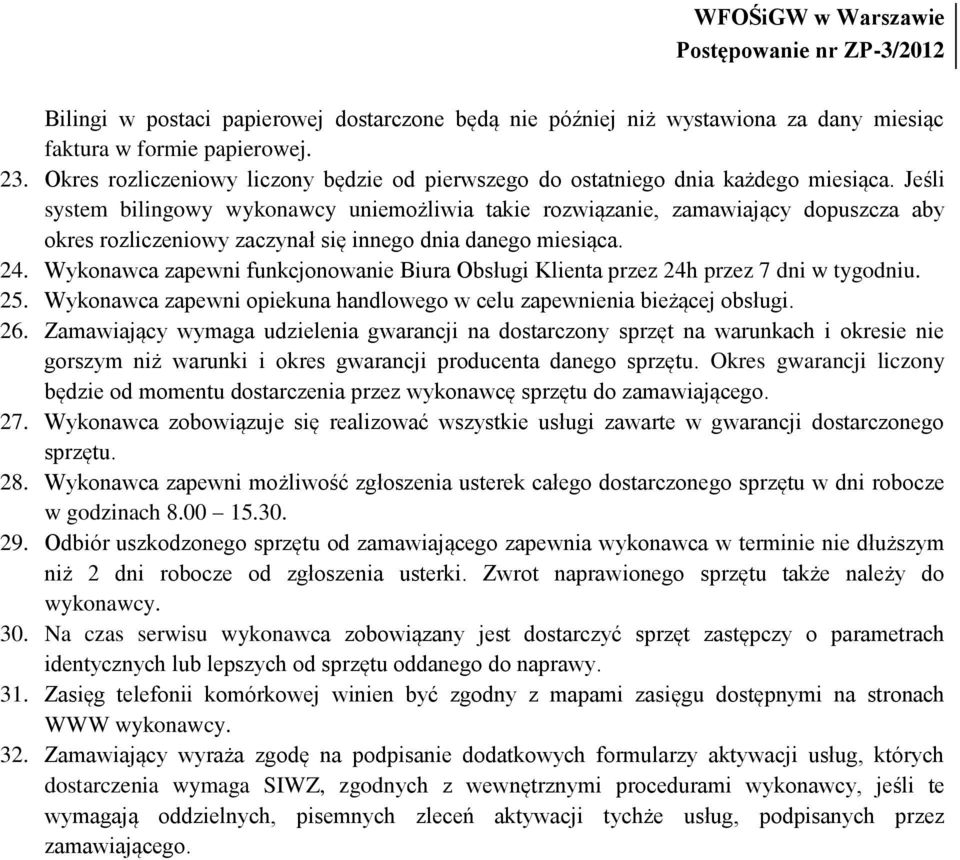 WFOŚiGW w Warszawie
Postępowanie nr ZP-3/2012

Bilingi w postaci papierowej dostarczone będą nie później niż wystawiona za dany miesiąc faktura w formie papierowej.

23. Okres rozliczeniowy liczony będzie od pierwszego do ostatniego dnia każdego miesiąca. Jeśli system bilingowy wykonawcy uniemożliwia takie rozwiązanie, zamawiający dopuszcza aby okres rozliczeniowy zaczynał się innego dnia danego miesiąca.

24. Wykonawca zapewni funkcjonowanie Biura Obsługi Klienta przez 24h przez 7 dni w tygodniu.

25. Wykonawca zapewni opiekuna handlowego w celu zapewnienia bieżącej obsługi.

26. Zamawiający wymaga udzielenia gwarancji na dostarczony sprzęt na warunkach i okresie nie gorszym niż warunki i okres gwarancji producenta danego sprzętu. Okres gwarancji liczony będzie od momentu dostarczenia przez wykonawcę sprzętu do zamawiającego.

27. Wykonawca zobowiązuje się realizować wszystkie usługi zawarte w gwarancji dostarczonego sprzętu.

28. Wykonawca zapewni możliwość zgłoszenia usterek całego dostarczonego sprzętu w dni robocze w godzinach 8.00 – 15.30.

29. Odbiór uszkodzonego sprzętu od zamawiającego zapewnia wykonawca w terminie nie dłuższym niż 2 dni robocze od zgłoszenia usterki. Zwrot naprawionego sprzętu także należy do wykonawcy.

30. Na czas serwisu wykonawca zobowiązany jest dostarczyć sprzęt zastępczy o parametrach identycznych lub lepszych od sprzętu oddanego do naprawy.

31. Zasięg telefonii komórkowej winien być zgodny z mapami zasięgu dostępnymi na stronach WWW wykonawcy.

32. Zamawiający wyraża zgodę na podpisanie dodatkowych formularzy aktywacji usług, których dostarczenia wymaga SIWZ, zgodnych z wewnętrznymi procedurami wykonawcy, jeśli te wymagają oddzielnych, pisemnych zleceń aktywacji tychże usług, podpisanych przez zamawiającego.